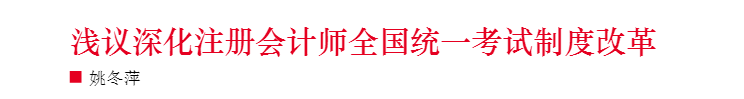 浅议深化注册会计师全国统一考试制度改革

■ 姚冬萍